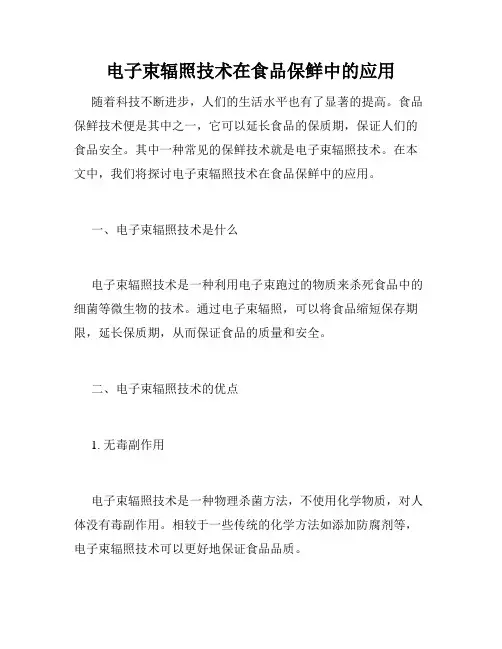 电子束辐照技术在食品保鲜中的应用

随着科技不断进步，人们的生活水平也有了显著的提高。食品保鲜技术便是其中之一，它可以延长食品的保质期，保证人们的食品安全。其中一种常见的保鲜技术就是电子束辐照技术。在本文中，我们将探讨电子束辐照技术在食品保鲜中的应用。

一、电子束辐照技术是什么

电子束辐照技术是一种利用电子束跑过的物质来杀死食品中的细菌等微生物的技术。通过电子束辐照，可以将食品缩短保存期限，延长保质期，从而保证食品的质量和安全。

二、电子束辐照技术的优点

1. 无毒副作用

电子束辐照技术是一种物理杀菌方法，不使用化学物质，对人体没有毒副作用。相较于一些传统的化学方法如添加防腐剂等，电子束辐照技术可以更好地保证食品品质。